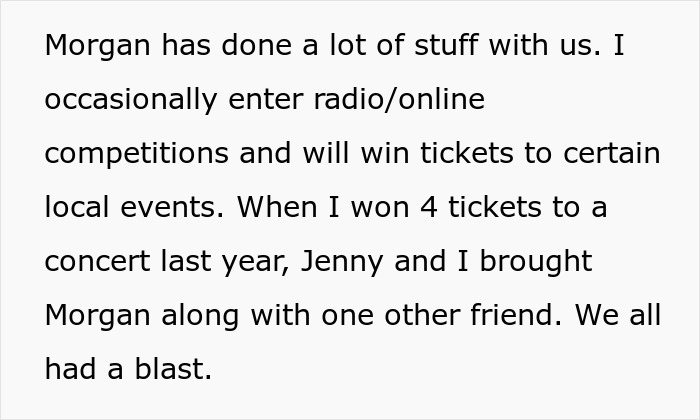 Morgan has done a lot of stuff with us. I occasionally enter radio/online competitions and will win tickets to certain local events. When I won 4 tickets to a concert last year, Jenny and I brought Morgan along with one other friend. We all had a blast.